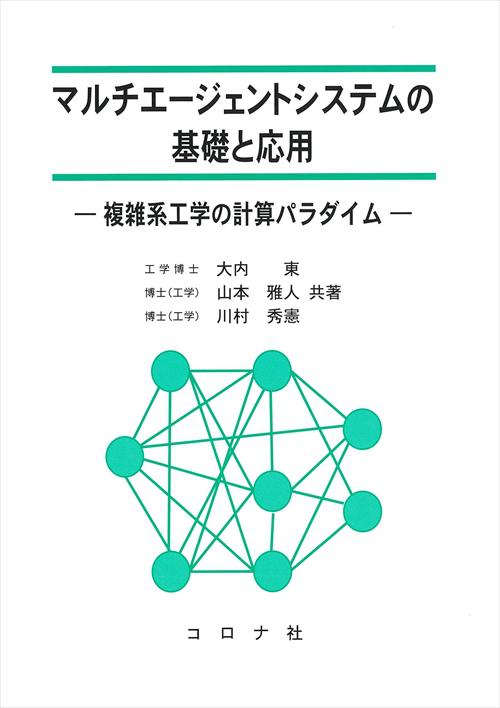 マルチエージェントシステムの基礎と応用

― 複雑系工学の計算パラダイム ―

工学博士 大内 東
博士（工学） 山本 雅人 共著
博士（工学） 川村 秀憲

コロナ社